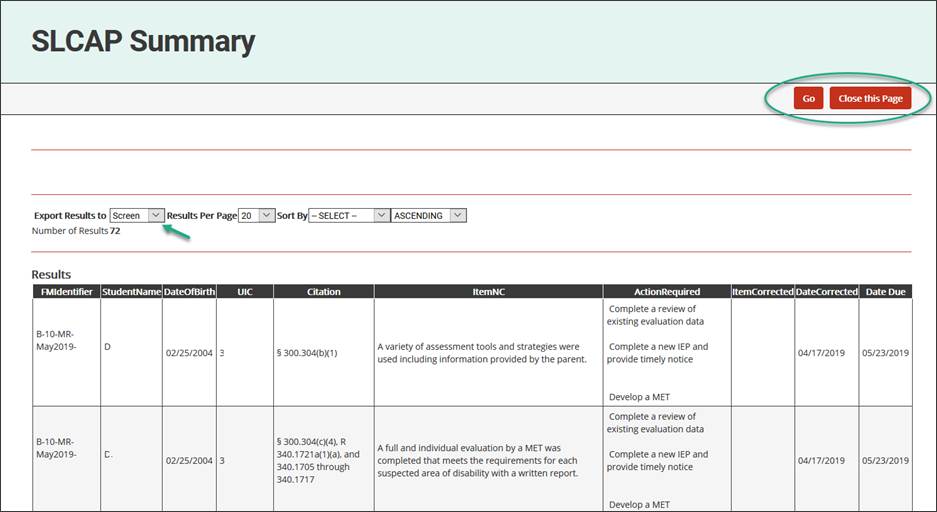 SLCAP Summary

Go Close this Page

Export Results to Screen Results Per Page 20 Sort By -- SELECT -- ASCENDING
Number of Results 72

Results

| FMIdentifier | StudentName | DateOfBirth | UIC | Citation | ItemNC | ActionRequired | ItemCorrected | DateCorrected | Date Due |
|---|---|---|---|---|---|---|---|---|---|
| B-10-MR-May2019- | D | 02/25/2004 | 3 | § 300.304(b)(1) | A variety of assessment tools and strategies were used including information provided by the parent. | Complete a review of existing evaluation data Complete a new IEP and provide timely notice Develop a MET | | 04/17/2019 | 05/23/2019 |
| B-10-MR-May2019- | C. | 02/25/2004 | 3 | § 300.304(c)(4), R 340.1721a(1)(a), and 340.1705 through 340.1717 | A full and individual evaluation by a MET was completed that meets the requirements for each suspected area of disability with a written report. | Complete a review of existing evaluation data Complete a new IEP and provide timely notice Develop a MET | | 04/17/2019 | 05/23/2019 |